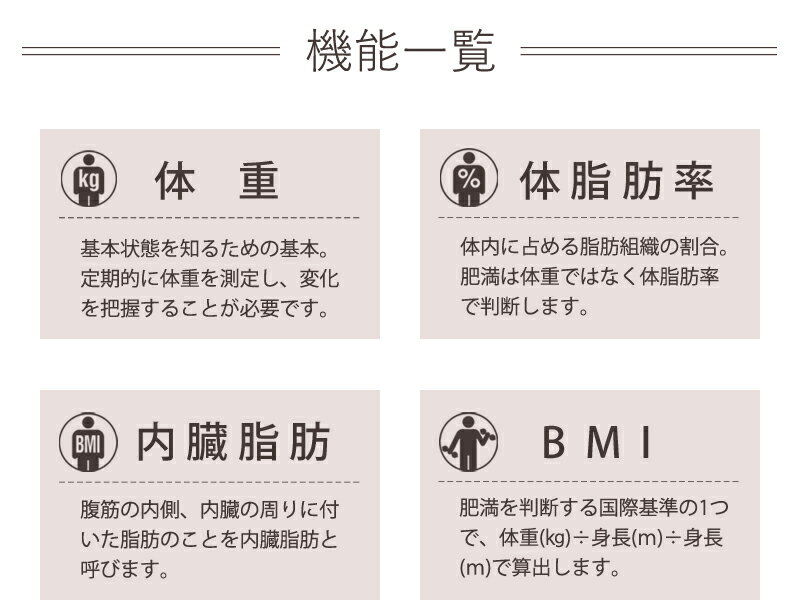 機能一覧

kg
体 重

基本状態を知るための基本。定期的に体重を測定し、変化を把握することが必要です。

%
体脂肪率

体内に占める脂肪組織の割合。肥満は体重ではなく体脂肪率で判断します。

BMI
内臓脂肪

腹筋の内側、内臓の周りに付いた脂肪のことを内臓脂肪と呼びます。

BMI

肥満を判断する国際基準の1つで、体重(kg)÷身長(m)÷身長(m)で算出します。